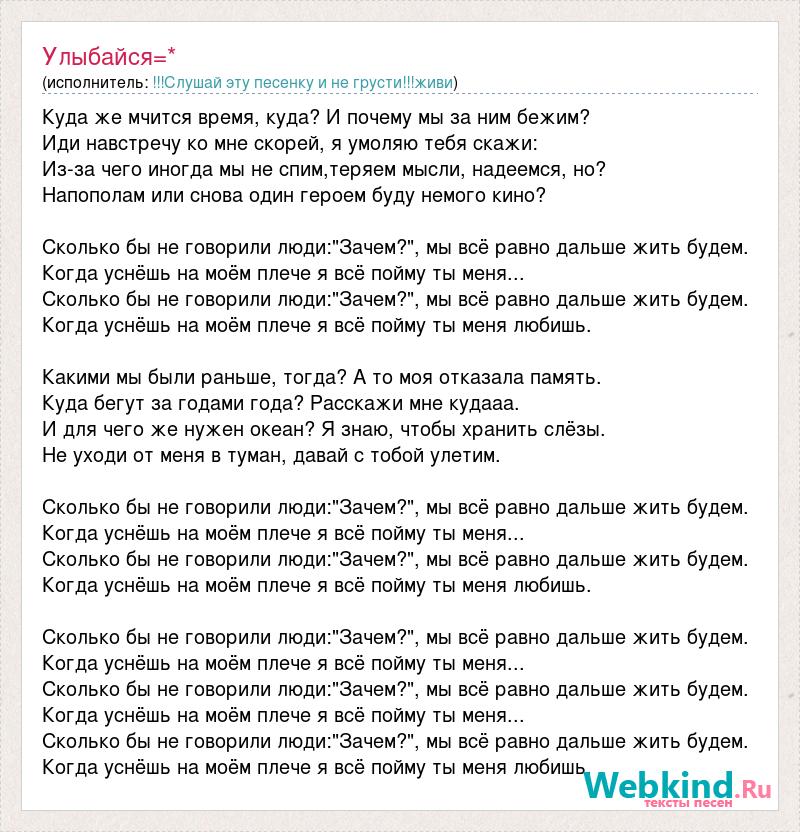 Улыбайся=*
(исполнитель: !!!Слушай эту песенку и не грусти!!!живи)

Куда же мчится время, куда? И почему мы за ним бежим?
Иди навстречу ко мне скорей, я умоляю тебя скажи:
Из-за чего иногда мы не спим,теряем мысли, надеемся, но?
Напополам или снова один героем буду немого кино?

Сколько бы не говорили люди:"Зачем?", мы всё равно дальше жить будем.
Когда уснёшь на моём плече я всё пойму ты меня...
Сколько бы не говорили люди:"Зачем?", мы всё равно дальше жить будем.
Когда уснёшь на моём плече я всё пойму ты меня любишь.

Какими мы были раньше, тогда? А то моя отказала память.
Куда бегут за годами года? Расскажи мне кудааа.
И для чего же нужен океан? Я знаю, чтобы хранить слёзы.
Не уходи от меня в туман, давай с тобой улетим.

Сколько бы не говорили люди:"Зачем?", мы всё равно дальше жить будем.
Когда уснёшь на моём плече я всё пойму ты меня...
Сколько бы не говорили люди:"Зачем?", мы всё равно дальше жить будем.
Когда уснёшь на моём плече я всё пойму ты меня любишь.

Сколько бы не говорили люди:"Зачем?", мы всё равно дальше жить будем.
Когда уснёшь на моём плече я всё пойму ты меня...
Сколько бы не говорили люди:"Зачем?", мы всё равно дальше жить будем.
Когда уснёшь на моём плече я всё пойму ты меня...
Сколько бы не говорили люди:"Зачем?", мы всё равно дальше жить будем.
Когда уснёшь на моём плече я всё пойму ты меня любишь.

Webkind.Ru
тексты песен